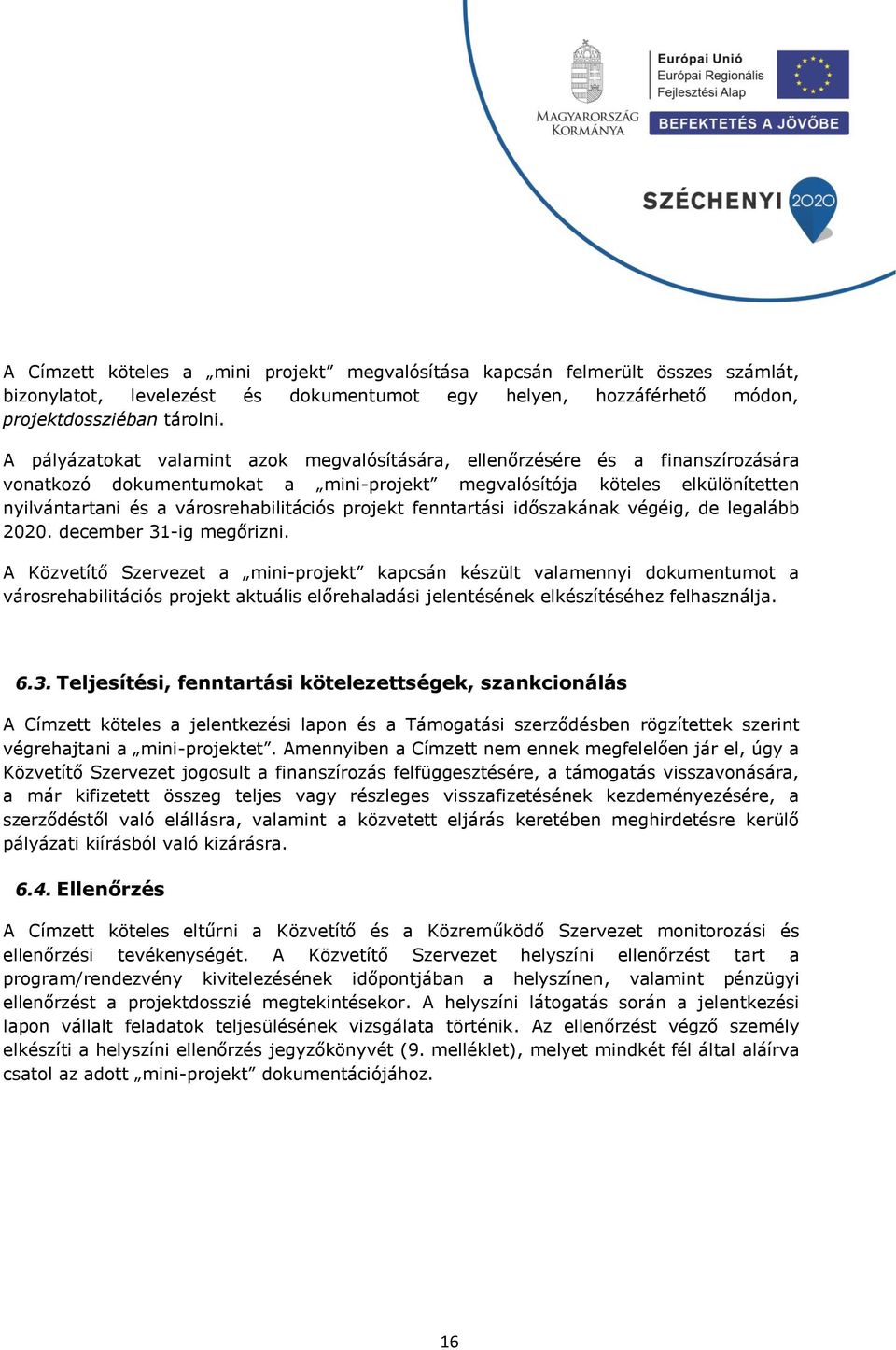 MAGYARORSZÁG KORMÁNYA

Európai Unió
Európai Regionális Fejlesztési Alap

BEFEKTETÉS A JÖVŐBE

SZÉCHENYI 2020

A Címzett köteles a „mini projekt” megvalósítása kapcsán felmerült összes számlát, bizonylatot, levelezést és dokumentumot egy helyen, hozzáférhető módon, projektdossziéban tárolni.

A pályázatokat valamint azok megvalósítására, ellenőrzésére és a finanszírozására vonatkozó dokumentumokat a „mini-projekt” megvalósítója köteles elkülönítetten nyilvántartani és a városrehabilitációs projekt fenntartási időszakának végéig, de legalább 2020. december 31-ig megőrizni.

A Közvetítő Szervezet a „mini-projekt” kapcsán készült valamennyi dokumentumot a városrehabilitációs projekt aktuális előrehaladási jelentésének elkészítéséhez felhasználja.

6.3. Teljesítési, fenntartási kötelezettségek, szankcionálás

A Címzett köteles a jelentkezési lapon és a Támogatási szerződésben rögzítettek szerint végrehajtani a „mini-projektet”. Amennyiben a Címzett nem ennek megfelelően jár el, úgy a Közvetítő Szervezet jogosult a finanszírozás felfüggesztésére, a támogatás visszavonására, a már kifizetett összeg teljes vagy részleges visszafizetésének kezdeményezésére, a szerződéstől való elállásra, valamint a közvetett eljárás keretében meghirdetésre kerülő pályázati kiírásból való kizárásra.

6.4. Ellenőrzés

A Címzett köteles eltűrni a Közvetítő és a Közreműködő Szervezet monitorozási és ellenőrzési tevékenységét. A Közvetítő Szervezet helyszíni ellenőrzést tart a program/rendezvény kivitelezésének időpontjában a helyszínen, valamint pénzügyi ellenőrzést a projektdosszié megtekintésekor. A helyszíni látogatás során a jelentkezési lapon vállalt feladatok teljesülésének vizsgálata történik. Az ellenőrzést végző személy elkészíti a helyszíni ellenőrzés jegyzőkönyvét (9. melléklet), melyet mindkét fél által aláírva csatol az adott „mini-projekt” dokumentációjához.

16